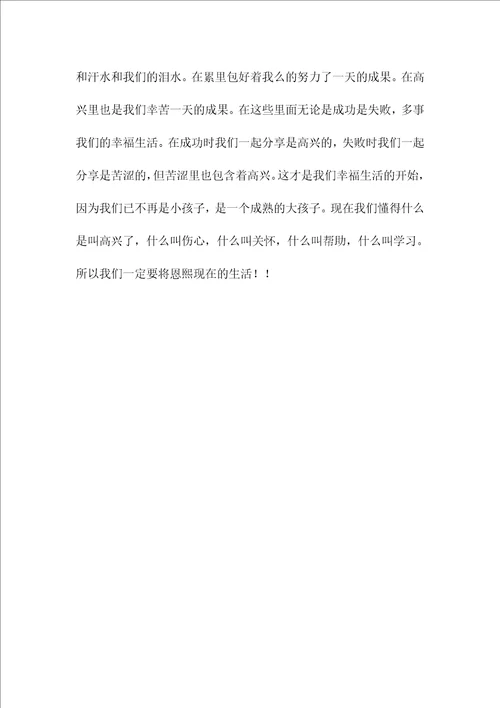 和汗水和我们的泪水。在累里包好着我么的努力了一天的成果。在高兴里也是我们幸苦一天的成果。在这些里面无论是成功是失败，多事我们的幸福生活。在成功时我们一起分享是高兴的，失败时我们一起分享是苦涩的，但苦涩里也包含着高兴。这才是我们幸福生活的开始，因为我们已不再是小孩子，是一个成熟的大孩子。现在我们懂得什么是叫高兴了，什么叫伤心，什么叫关怀，什么叫帮助，什么叫学习。所以我们一定要将恩熙现在的生活！！